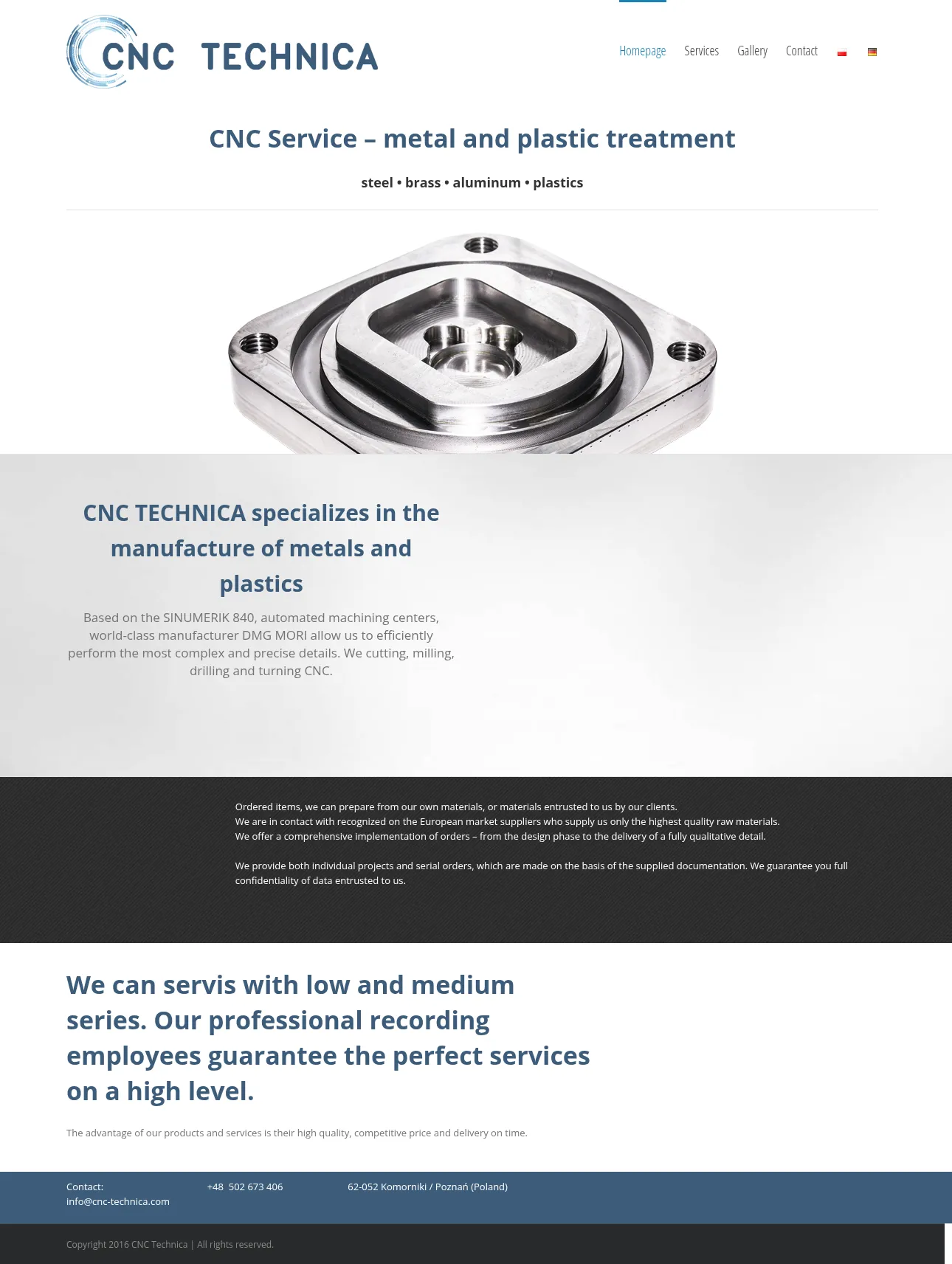 CNC TECHNICA

Homepage Services Gallery Contact

CNC Service – metal and plastic treatment

steel • brass • aluminum • plastics

CNC TECHNICA specializes in the manufacture of metals and plastics

Based on the SINUMERIK 840, automated machining centers, world-class manufacturer DMG MORI allow us to efficiently perform the most complex and precise details. We cutting, milling, drilling and turning CNC.

Ordered items, we can prepare from our own materials, or materials entrusted to us by our clients.
We are in contact with recognized on the European market suppliers who supply us only the highest quality raw materials.
We offer a comprehensive implementation of orders – from the design phase to the delivery of a fully qualitative detail.

We provide both individual projects and serial orders, which are made on the basis of the supplied documentation. We guarantee you full confidentiality of data entrusted to us.

We can servis with low and medium series. Our professional recording employees guarantee the perfect services on a high level.

The advantage of our products and services is their high quality, competitive price and delivery on time.

Contact:
info@cnc-technica.com

+48 502 673 406

62-052 Komorniki / Poznań (Poland)

Copyright 2016 CNC Technica | All rights reserved.